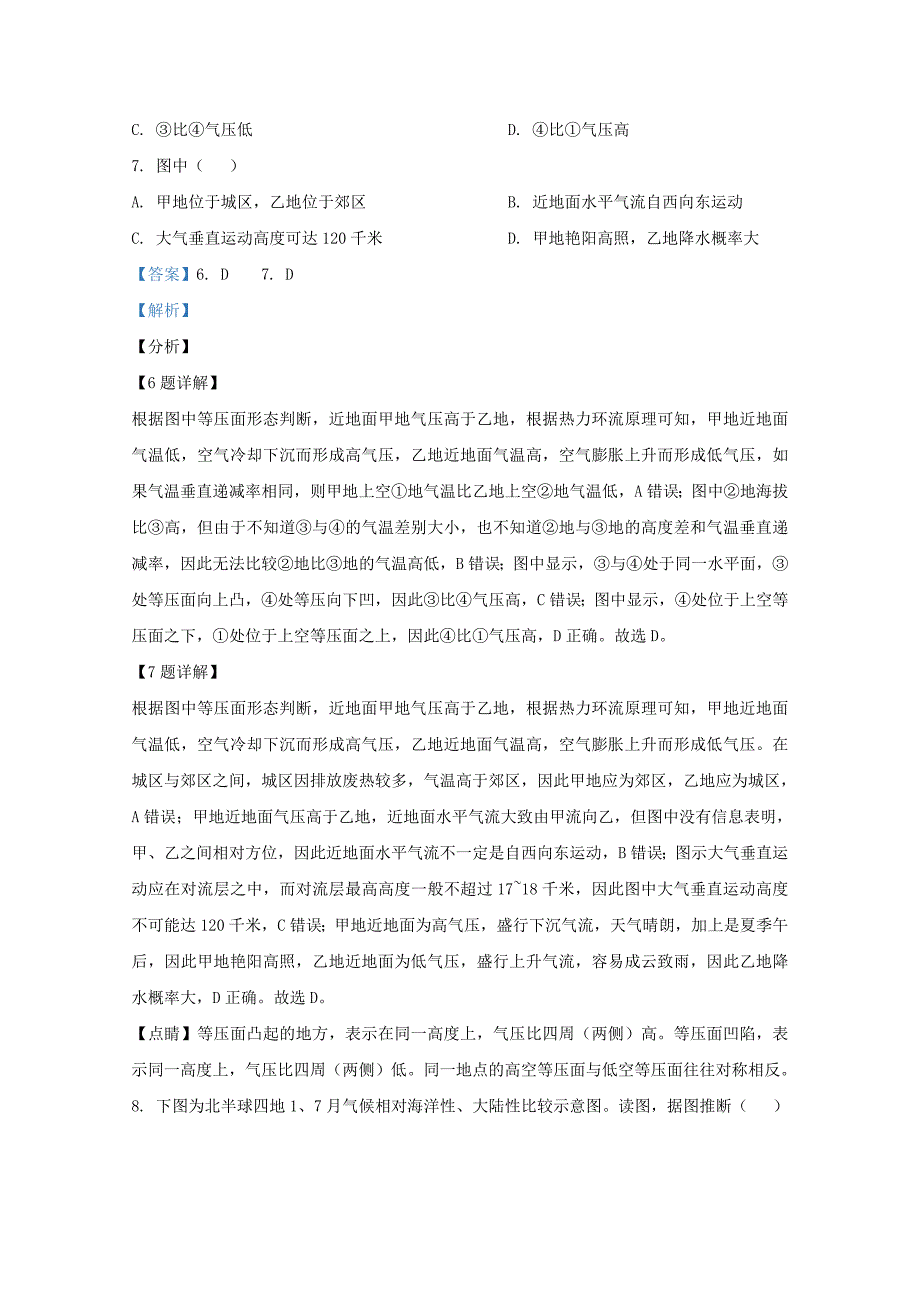 C. ③比④气压低

D. ④比①气压高

7. 图中（　）

A. 甲地位于城区，乙地位于郊区

B. 近地面水平气流自西向东运动

C. 大气垂直运动高度可达 120 千米

D. 甲地艳阳高照，乙地降水概率大

【答案】6. D　　7. D

【解析】

【分析】

【6 题详解】

根据图中等压面形态判断，近地面甲地气压高于乙地，根据热力环流原理可知，甲地近地面气温低，空气冷却下沉而形成高气压，乙地近地面气温高，空气膨胀上升而形成低气压，如果气温垂直递减率相同，则甲地上空①地气温比乙地上空②地气温低，A 错误；图中②地海拔比③高，但由于不知道③与④的气温差别大小，也不知道②地与③地的高度差和气温垂直递减率，因此无法比较②地比③地的气温高低，B 错误；图中显示，③与④处于同一水平面，③处等压面向上凸，④处等压向下凹，因此③比④气压高，C 错误；图中显示，④处位于上空等压面之下，①处位于上空等压面之上，因此④比①气压高，D 正确。故选 D。

【7 题详解】

根据图中等压面形态判断，近地面甲地气压高于乙地，根据热力环流原理可知，甲地近地面气温低，空气冷却下沉而形成高气压，乙地近地面气温高，空气膨胀上升而形成低气压。在城区与郊区之间，城区因排放废热较多，气温高于郊区，因此甲地应为郊区，乙地应为城区，A 错误；甲地近地面气压高于乙地，近地面水平气流大致由甲流向乙，但图中没有信息表明，甲、乙之间相对方位，因此近地面水平气流不一定是自西向东运动，B 错误；图示大气垂直运动应在对流层之中，而对流层最高高度一般不超过 17~18 千米，因此图中大气垂直运动高度不可能达 120 千米，C 错误；甲地近地面为高气压，盛行下沉气流，天气晴朗，加上是夏季午后，因此甲地艳阳高照，乙地近地面为低气压，盛行上升气流，容易成云致雨，因此乙地降水概率大，D 正确。故选 D。

【点睛】等压面凸起的地方，表示在同一高度上，气压比四周（两侧）高。等压面凹陷，表示同一高度上，气压比四周（两侧）低。同一地点的高空等压面与低空等压面往往对称相反。

8. 下图为北半球四地 1、7 月气候相对海洋性、大陆性比较示意图。读图，据图推断（　）